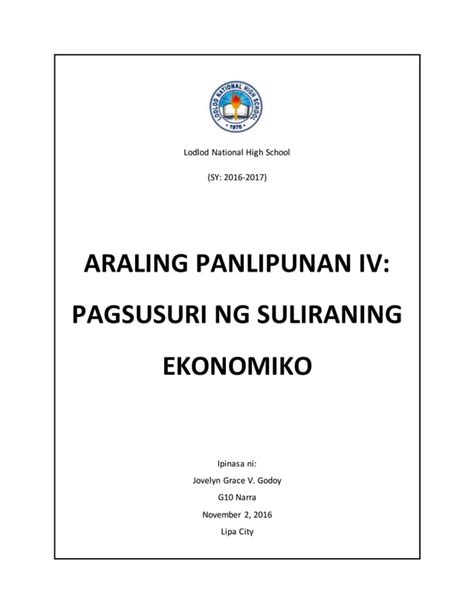 LODLOD NATIONAL HIGH SCHOOL
1970

Lodlod National High School

(SY: 2016-2017)

ARALING PANLIPUNAN IV:

PAGSUSURI NG SULIRANING

EKONOMIKO

Ipinasa ni:

Jovelyn Grace V. Godoy

G10 Narra

November 2, 2016

Lipa City